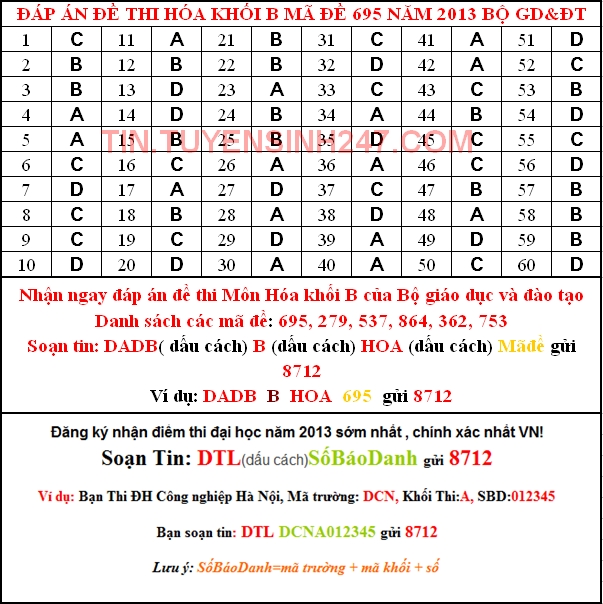 ĐÁP ÁN ĐỀ THI HÓA KHỐI B MÃ ĐỀ 695 NĂM 2013 BỘ GD&ĐT

| 1 | C | 11 | A | 21 | B | 31 | C | 41 | A | 51 | D |
|---|---|---|---|---|---|---|---|---|---|---|---|
| 2 | B | 12 | B | 22 | B | 32 | D | 42 | A | 52 | C |
| 3 | B | 13 | D | 23 | A | 33 | C | 43 | C | 53 | B |
| 4 | A | 14 | D | 24 | B | 34 | A | 44 | B | 54 | D |
| 5 | A | 15 | B | 25 | B | 35 | D | 45 | C | 55 | C |
| 6 | C | 16 | C | 26 | A | 36 | A | 46 | C | 56 | D |
| 7 | D | 17 | A | 27 | D | 37 | C | 47 | B | 57 | B |
| 8 | C | 18 | B | 28 | A | 38 | D | 48 | A | 58 | B |
| 9 | C | 19 | C | 29 | D | 39 | A | 49 | D | 59 | B |
| 10 | D | 20 | D | 30 | A | 40 | A | 50 | C | 60 | D |

TIN.TUYENSINH247.COM

Nhận ngay đáp án đề thi Môn Hóa khối B của Bộ giáo dục và đào tạo
Danh sách các mã đề: 695, 279, 537, 864, 362, 753
Soạn tin: DADB( dấu cách) B (dấu cách) HOA (dấu cách) Mãđề gửi 8712
Ví dụ: DADB B HOA 695 gửi 8712

Đăng ký nhận điểm thi đại học năm 2013 sớm nhất , chính xác nhất VN!
Soạn Tin: DTL(dấu cách)SốBáoDanh gửi 8712

Ví dụ: Bạn Thi ĐH Công nghiệp Hà Nội, Mã trường: DCN, Khối Thi:A, SBD:012345

Bạn soạn tin: DTL DCNA012345 gửi 8712

Lưu ý: SốBáoDanh=mã trường + mã khối + số